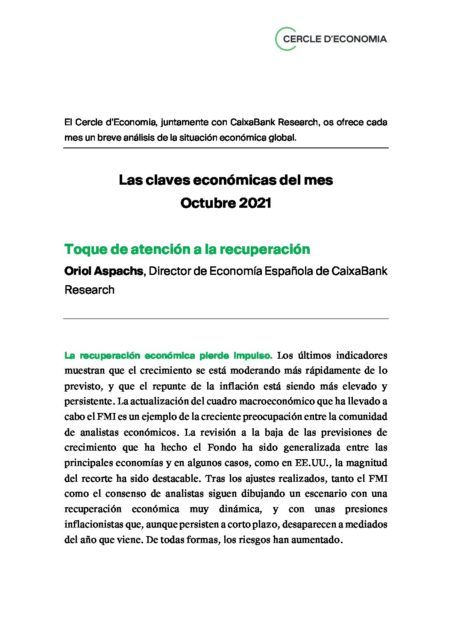 CERCLE D'ECONOMIA

El Cercle d'Economia, juntamente con CaixaBank Research, os ofrece cada mes un breve análisis de la situación económica global.

Las claves económicas del mes
Octubre 2021

Toque de atención a la recuperación

Oriol Aspachs, Director de Economía Española de CaixaBank Research

La recuperación económica pierde impulso. Los últimos indicadores muestran que el crecimiento se está moderando más rápidamente de lo previsto, y que el repunte de la inflación está siendo más elevado y persistente. La actualización del cuadro macroeconómico que ha llevado a cabo el FMI es un ejemplo de la creciente preocupación entre la comunidad de analistas económicos. La revisión a la baja de las previsiones de crecimiento que ha hecho el Fondo ha sido generalizada entre las principales economías y en algunos casos, como en EE.UU., la magnitud del recorte ha sido destacable. Tras los ajustes realizados, tanto el FMI como el consenso de analistas siguen dibujando un escenario con una recuperación económica muy dinámica, y con unas presiones inflacionistas que, aunque persisten a corto plazo, desaparecen a mediados del año que viene. De todas formas, los riesgos han aumentado.